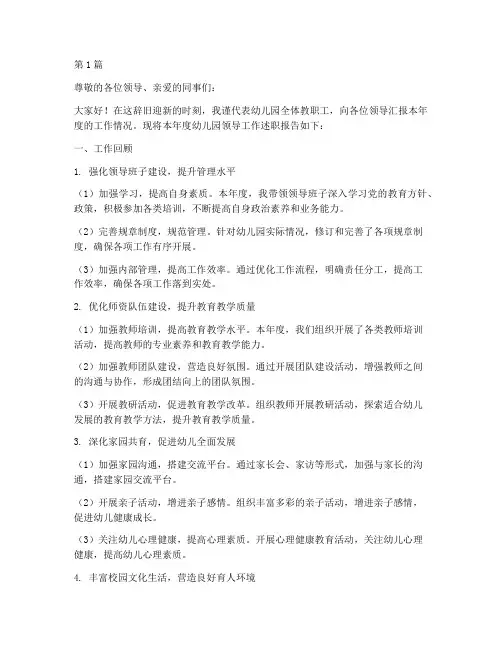 第1篇

尊敬的各位领导、亲爱的同事们：

大家好！在这辞旧迎新的时刻，我谨代表幼儿园全体教职工，向各位领导汇报本年度的工作情况。现将本年度幼儿园领导工作述职报告如下：

一、工作回顾

1. 强化领导班子建设，提升管理水平

（1）加强学习，提高自身素质。本年度，我带领领导班子深入学习党的教育方针、政策，积极参加各类培训，不断提高自身政治素养和业务能力。

（2）完善规章制度，规范管理。针对幼儿园实际情况，修订和完善了各项规章制度，确保各项工作有序开展。

（3）加强内部管理，提高工作效率。通过优化工作流程，明确责任分工，提高工作效率，确保各项工作落到实处。

2. 优化师资队伍建设，提升教育教学质量

（1）加强教师培训，提高教育教学水平。本年度，我们组织开展了各类教师培训活动，提高教师的专业素养和教育教学能力。

（2）加强教师团队建设，营造良好氛围。通过开展团队建设活动，增强教师之间的沟通与协作，形成团结向上的团队氛围。

（3）开展教研活动，促进教育教学改革。组织教师开展教研活动，探索适合幼儿发展的教育教学方法，提升教育教学质量。

3. 深化家园共育，促进幼儿全面发展

（1）加强家园沟通，搭建交流平台。通过家长会、家访等形式，加强与家长的沟通，搭建家园交流平台。

（2）开展亲子活动，增进亲子感情。组织丰富多彩的亲子活动，增进亲子感情，促进幼儿健康成长。

（3）关注幼儿心理健康，提高心理素质。开展心理健康教育活动，关注幼儿心理健康，提高幼儿心理素质。

4. 丰富校园文化生活，营造良好育人环境